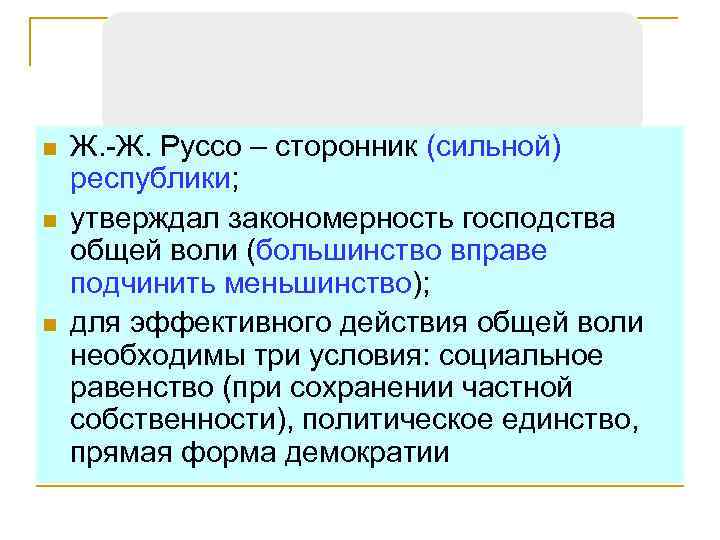 Ж.-Ж. Руссо – сторонник (сильной) республики;

утверждал закономерность господства общей воли (большинство вправе подчинить меньшинство);

для эффективного действия общей воли необходимы три условия: социальное равенство (при сохранении частной собственности), политическое единство, прямая форма демократии